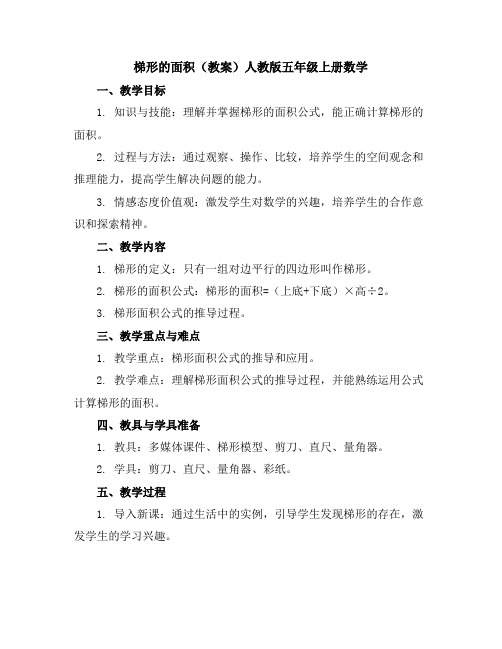 梯形的面积（教案）人教版五年级上册数学

一、教学目标

1. 知识与技能：理解并掌握梯形的面积公式，能正确计算梯形的面积。

2. 过程与方法：通过观察、操作、比较，培养学生的空间观念和推理能力，提高学生解决问题的能力。

3. 情感态度价值观：激发学生对数学的兴趣，培养学生的合作意识和探索精神。

二、教学内容

1. 梯形的定义：只有一组对边平行的四边形叫作梯形。

2. 梯形的面积公式：梯形的面积=（上底+下底）×高÷2。

3. 梯形面积公式的推导过程。

三、教学重点与难点

1. 教学重点：梯形面积公式的推导和应用。

2. 教学难点：理解梯形面积公式的推导过程，并能熟练运用公式计算梯形的面积。

四、教具与学具准备

1. 教具：多媒体课件、梯形模型、剪刀、直尺、量角器。

2. 学具：剪刀、直尺、量角器、彩纸。

五、教学过程

1. 导入新课：通过生活中的实例，引导学生发现梯形的存在，激发学生的学习兴趣。